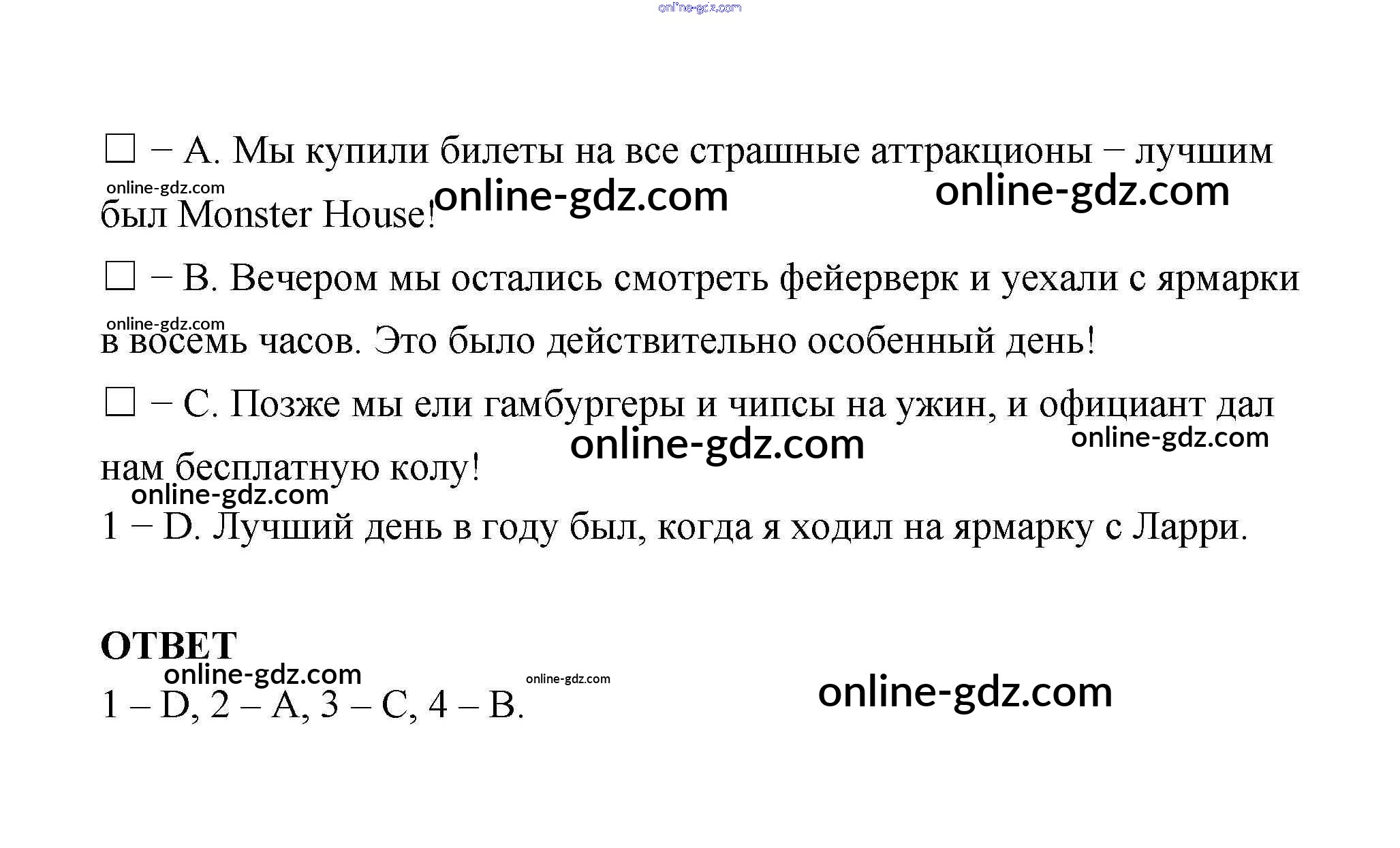 ☐ – A. Мы купили билеты на все страшные аттракционы – лучшим был Monster House!

☐ – B. Вечером мы остались смотреть фейерверк и уехали с ярмарки в восемь часов. Это было действительно особенный день!

☐ – C. Позже мы ели гамбургеры и чипсы на ужин, и официант дал нам бесплатную колу!

1 – D. Лучший день в году был, когда я ходил на ярмарку с Ларри.

ОТВЕТ

1 – D, 2 – A, 3 – C, 4 – B.

online-gdz.com